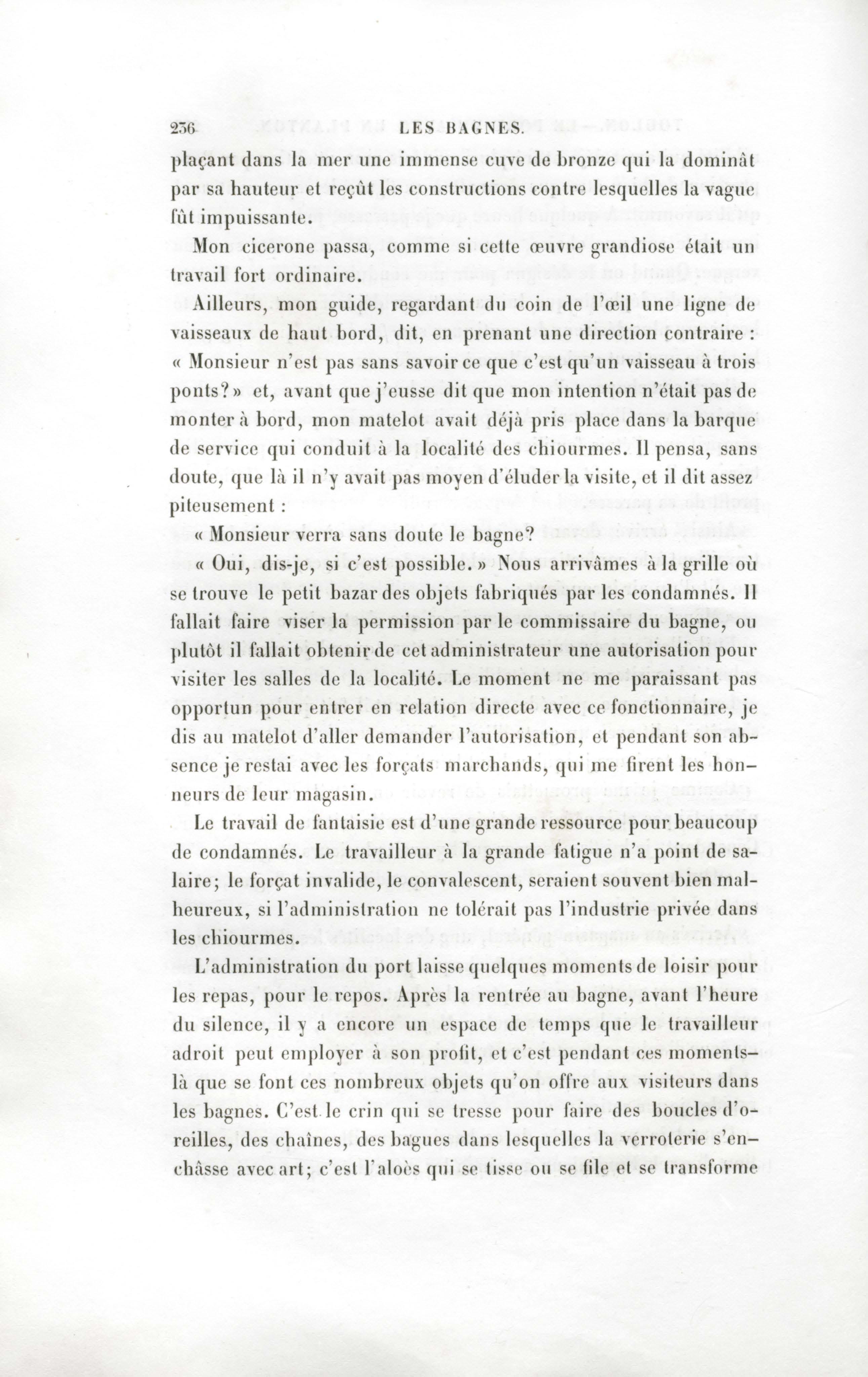 236 LES BAGNES.

plaçant dans la mer une immense cuve de bronze qui la dominât par sa hauteur et reçût les constructions contre lesquelles la vague fût impuissante.

Mon cicerone passa, comme si cette œuvre grandiose était un travail fort ordinaire.

Ailleurs, mon guide, regardant du coin de l'œil une ligne de vaisseaux de haut bord, dit, en prenant une direction contraire : « Monsieur n'est pas sans savoir ce que c'est qu'un vaisseau à trois ponts? » et, avant que j'eusse dit que mon intention n'était pas de monter à bord, mon matelot avait déjà pris place dans la barque de service qui conduit à la localité des chiourmes. Il pensa, sans doute, que là il n'y avait pas moyen d'éluder la visite, et il dit assez piteusement :

« Monsieur verra sans doute le bagne?

« Oui, dis-je, si c'est possible. » Nous arrivâmes à la grille où se trouve le petit bazar des objets fabriqués par les condamnés. Il fallait faire viser la permission par le commissaire du bagne, ou plutôt il fallait obtenir de cet administrateur une autorisation pour visiter les salles de la localité. Le moment ne me paraissant pas opportun pour entrer en relation directe avec ce fonctionnaire, je dis au matelot d'aller demander l'autorisation, et pendant son absence je restai avec les forçats marchands, qui me firent les honneurs de leur magasin.

Le travail de fantaisie est d'une grande ressource pour beaucoup de condamnés. Le travailleur à la grande fatigue n'a point de salaire; le forçat invalide, le convalescent, seraient souvent bien malheureux, si l'administration ne tolérait pas l'industrie privée dans les chiourmes.

L'administration du port laisse quelques moments de loisir pour les repas, pour le repos. Après la rentrée au bagne, avant l'heure du silence, il y a encore un espace de temps que le travailleur adroit peut employer à son profit, et c'est pendant ces moments-là que se font ces nombreux objets qu'on offre aux visiteurs dans les bagnes. C'est le crin qui se tresse pour faire des boucles d'oreilles, des chaînes, des bagues dans lesquelles la verroterie s'enchâsse avec art; c'est l'aloès qui se tisse ou se file et se transforme